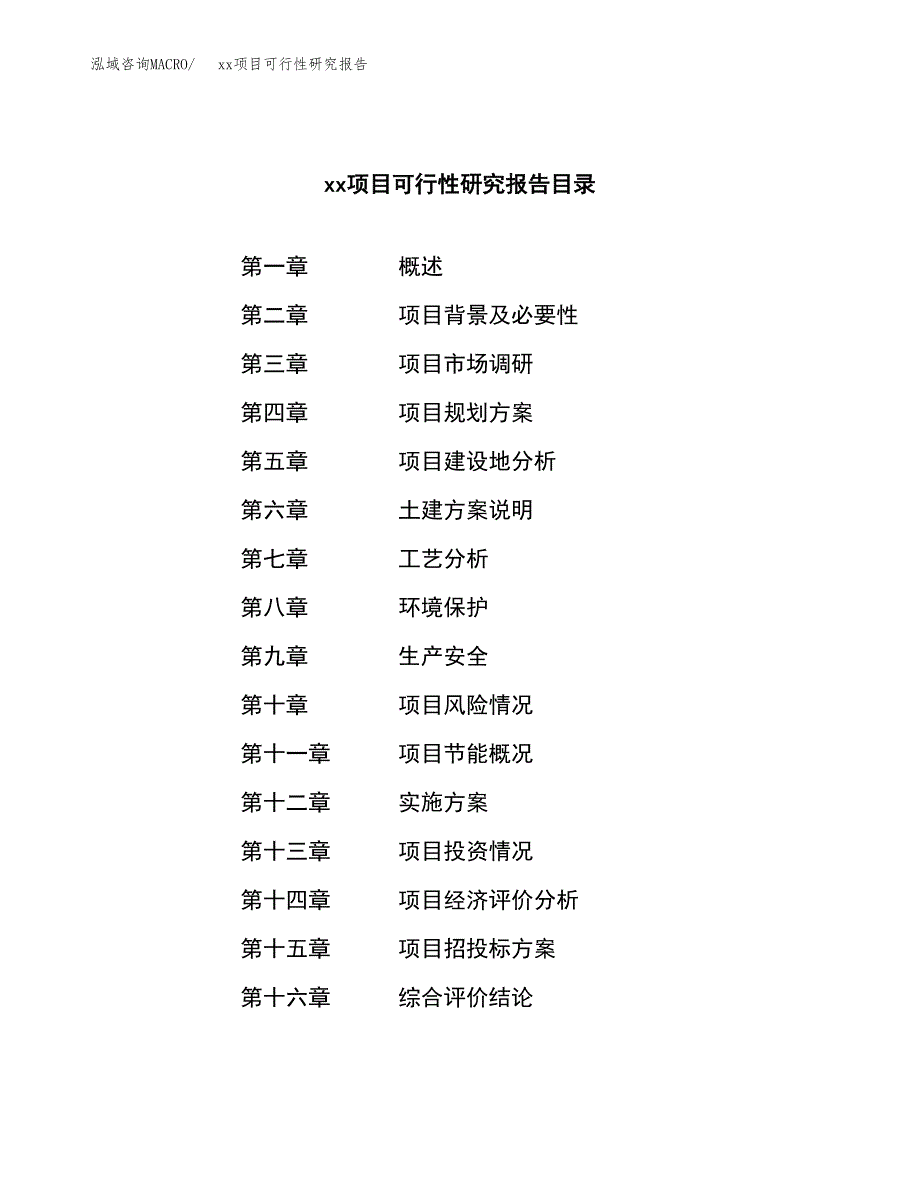 泓域咨询MACRO/　xx项目可行性研究报告

xx项目可行性研究报告目录

第一章　概述
第二章　项目背景及必要性
第三章　项目市场调研
第四章　项目规划方案
第五章　项目建设地分析
第六章　土建方案说明
第七章　工艺分析
第八章　环境保护
第九章　生产安全
第十章　项目风险情况
第十一章　项目节能概况
第十二章　实施方案
第十三章　项目投资情况
第十四章　项目经济评价分析
第十五章　项目招投标方案
第十六章　综合评价结论